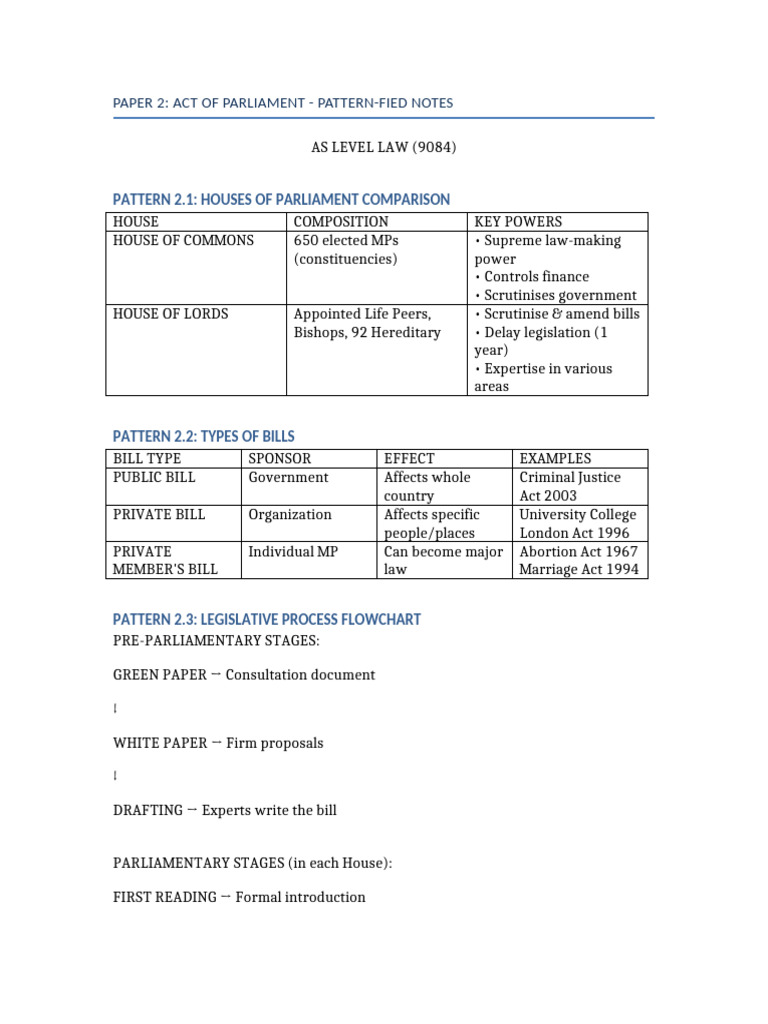 PAPER 2: ACT OF PARLIAMENT - PATTERN-FIED NOTES

AS LEVEL LAW (9084)

PATTERN 2.1: HOUSES OF PARLIAMENT COMPARISON

| HOUSE | COMPOSITION | KEY POWERS |
|---|---|---|
| HOUSE OF COMMONS | 650 elected MPs (constituencies) | • Supreme law-making power • Controls finance • Scrutinises government |
| HOUSE OF LORDS | Appointed Life Peers, Bishops, 92 Hereditary | • Scrutinise & amend bills • Delay legislation (1 year) • Expertise in various areas |

PATTERN 2.2: TYPES OF BILLS

| BILL TYPE | SPONSOR | EFFECT | EXAMPLES |
|---|---|---|---|
| PUBLIC BILL | Government | Affects whole country | Criminal Justice Act 2003 |
| PRIVATE BILL | Organization | Affects specific people/places | University College London Act 1996 |
| PRIVATE MEMBER'S BILL | Individual MP | Can become major law | Abortion Act 1967 Marriage Act 1994 |

PATTERN 2.3: LEGISLATIVE PROCESS FLOWCHART

PRE-PARLIAMENTARY STAGES:

GREEN PAPER → Consultation document

↓

WHITE PAPER → Firm proposals

↓

DRAFTING → Experts write the bill

PARLIAMENTARY STAGES (in each House):

FIRST READING → Formal introduction